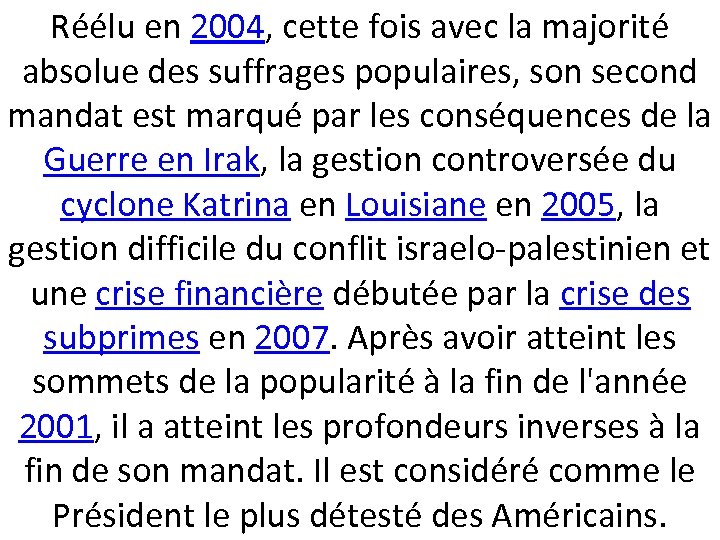 Réélu en 2004, cette fois avec la majorité absolue des suffrages populaires, son second mandat est marqué par les conséquences de la Guerre en Irak, la gestion controversée du cyclone Katrina en Louisiane en 2005, la gestion difficile du conflit israelo-palestinien et une crise financière débutée par la crise des subprimes en 2007. Après avoir atteint les sommets de la popularité à la fin de l'année 2001, il a atteint les profondeurs inverses à la fin de son mandat. Il est considéré comme le Président le plus détesté des Américains.